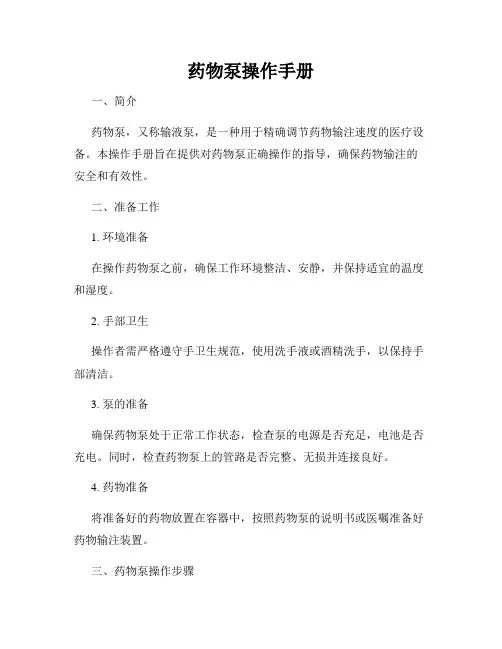 药物泵操作手册

一、简介

药物泵，又称输液泵，是一种用于精确调节药物输注速度的医疗设备。本操作手册旨在提供对药物泵正确操作的指导，确保药物输注的安全和有效性。

二、准备工作

1. 环境准备

在操作药物泵之前，确保工作环境整洁、安静，并保持适宜的温度和湿度。

2. 手部卫生

操作者需严格遵守手卫生规范，使用洗手液或酒精洗手，以保持手部清洁。

3. 泵的准备

确保药物泵处于正常工作状态，检查泵的电源是否充足，电池是否充电。同时，检查药物泵上的管路是否完整、无损并连接良好。

4. 药物准备

将准备好的药物放置在容器中，按照药物泵的说明书或医嘱准备好药物输注装置。

三、药物泵操作步骤